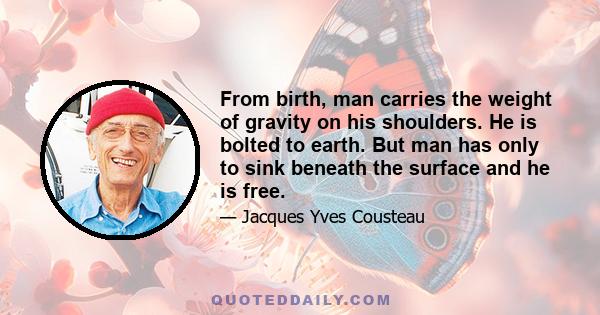 From birth, man carries the weight of gravity on his shoulders. He is bolted to earth. But man has only to sink beneath the surface and he is free.

— Jacques Yves Cousteau

QUOTEDDAILY.COM